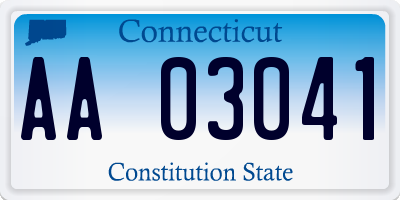 Connecticut

AA 03041

Constitution State